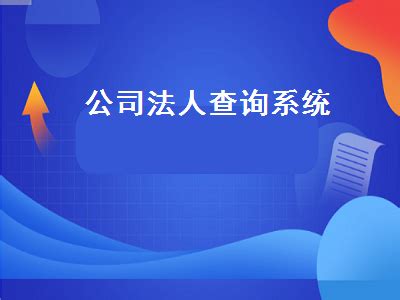 公司法人查询系统